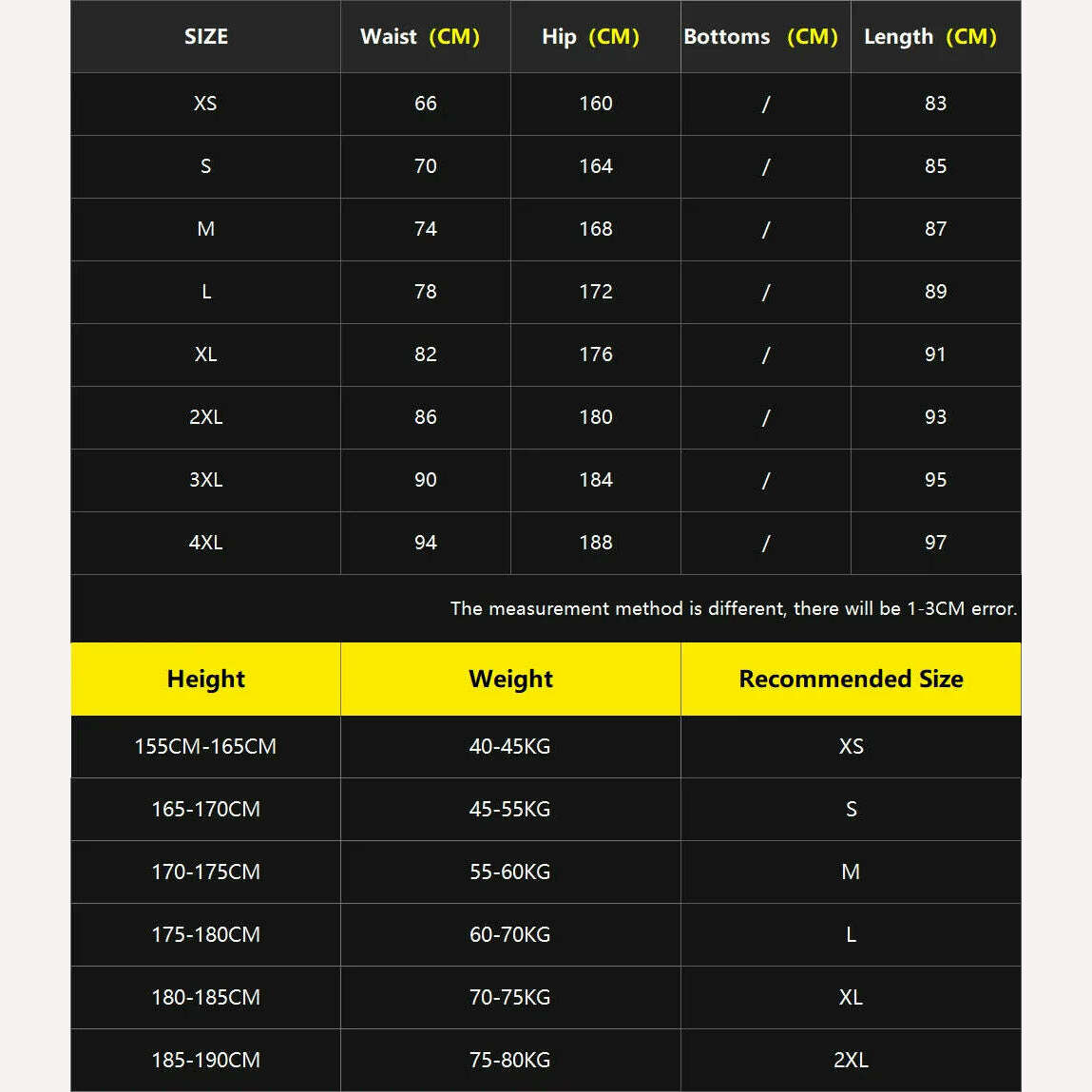 | SIZE | Waist (CM) | Hip (CM) | Bottoms (CM) | Length (CM) |
|---|---|---|---|---|
| XS | 66 | 160 | / | 83 |
| S | 70 | 164 | / | 85 |
| M | 74 | 168 | / | 87 |
| L | 78 | 172 | / | 89 |
| XL | 82 | 176 | / | 91 |
| 2XL | 86 | 180 | / | 93 |
| 3XL | 90 | 184 | / | 95 |
| 4XL | 94 | 188 | / | 97 |

The measurement method is different, there will be 1-3CM error.

| Height | Weight | Recommended Size |
|---|---|---|
| 155CM-165CM | 40-45KG | XS |
| 165-170CM | 45-55KG | S |
| 170-175CM | 55-60KG | M |
| 175-180CM | 60-70KG | L |
| 180-185CM | 70-75KG | XL |
| 185-190CM | 75-80KG | 2XL |